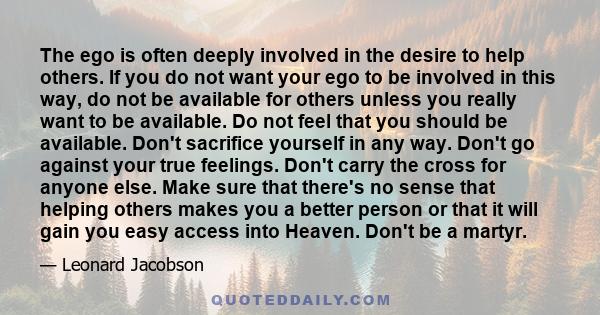 The ego is often deeply involved in the desire to help others. If you do not want your ego to be involved in this way, do not be available for others unless you really want to be available. Do not feel that you should be available. Don't sacrifice yourself in any way. Don't go against your true feelings. Don't carry the cross for anyone else. Make sure that there's no sense that helping others makes you a better person or that it will gain you easy access into Heaven. Don't be a martyr.

— Leonard Jacobson

QUOTEDDAILY.COM